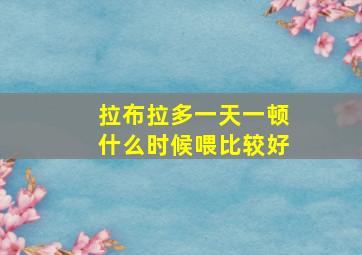 拉布拉多一天一顿
什么时候喂比较好